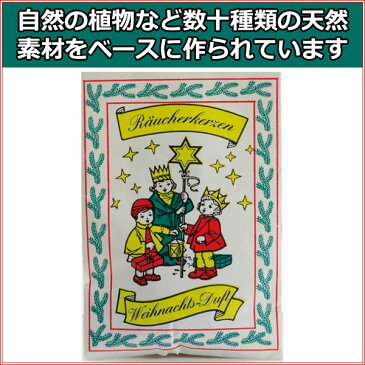 自然の植物など数十種類の天然素材をベースに作られています

Räucherkerzen

Weihnachts-Duft